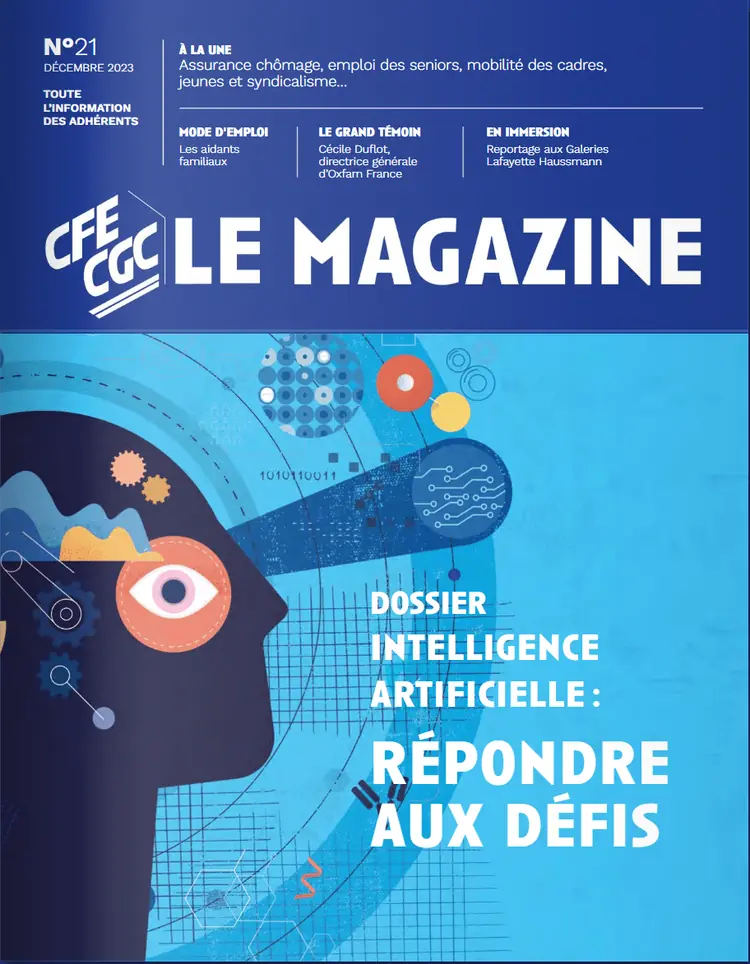 N°21
DÉCEMBRE 2023

TOUTE
L'INFORMATION
DES ADHÉRENTS

À LA UNE
Assurance chômage, emploi des seniors, mobilité des cadres, jeunes et syndicalisme...

MODE D'EMPLOI
Les aidants familiaux

LE GRAND TÉMOIN
Cécile Duflot, directrice générale d'Oxfam France

EN IMMERSION
Reportage aux Galeries Lafayette Haussmann

CFE CGC LE MAGAZINE

1010110011

DOSSIER
INTELLIGENCE
ARTIFICIELLE :
RÉPONDRE
AUX DÉFIS